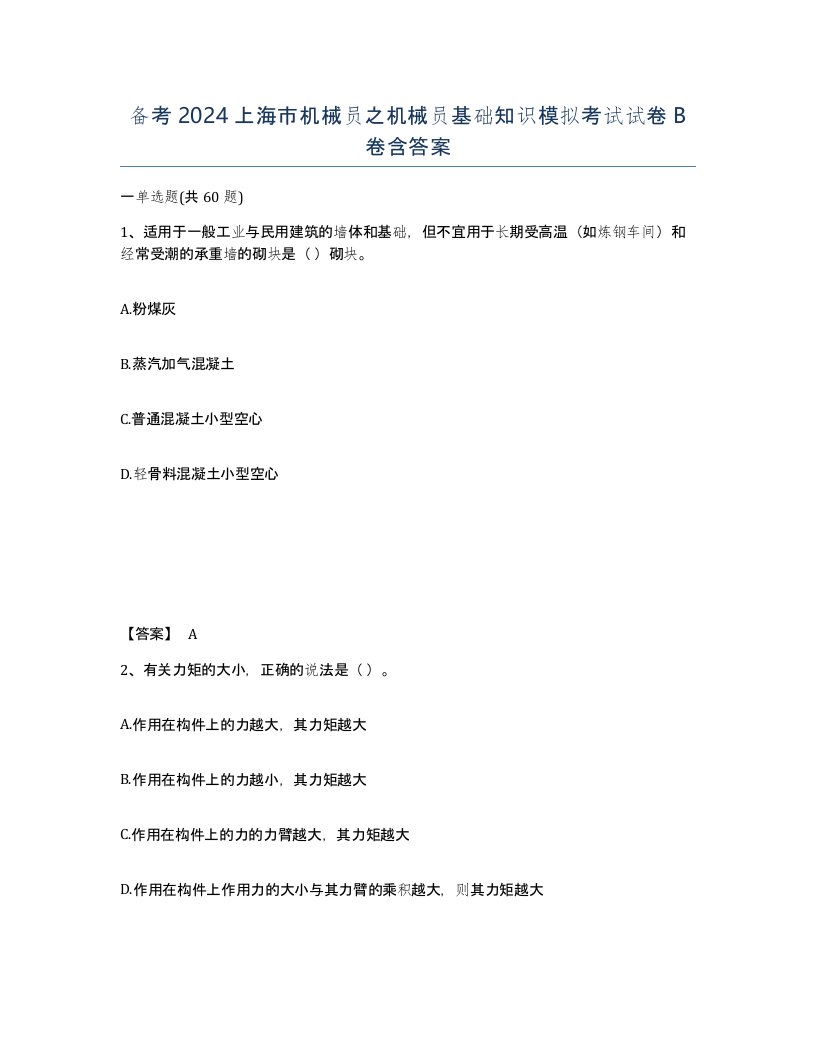 备考2024上海市机械员之机械员基础知识模拟考试试卷B卷含答案

一单选题(共60题)

1、适用于一般工业与民用建筑的墙体和基础，但不宜用于长期受高温（如炼钢车间）和经常受潮的承重墙的砌块是（）砌块。

A.粉煤灰

B.蒸汽加气混凝土

C.普通混凝土小型空心

D.轻骨料混凝土小型空心

【答案】 A

2、有关力矩的大小，正确的说法是（）。

A.作用在构件上的力越大，其力矩越大

B.作用在构件上的力越小，其力矩越大

C.作用在构件上的力的力臂越大，其力矩越大

D.作用在构件上作用力的大小与其力臂的乘积越大，则其力矩越大